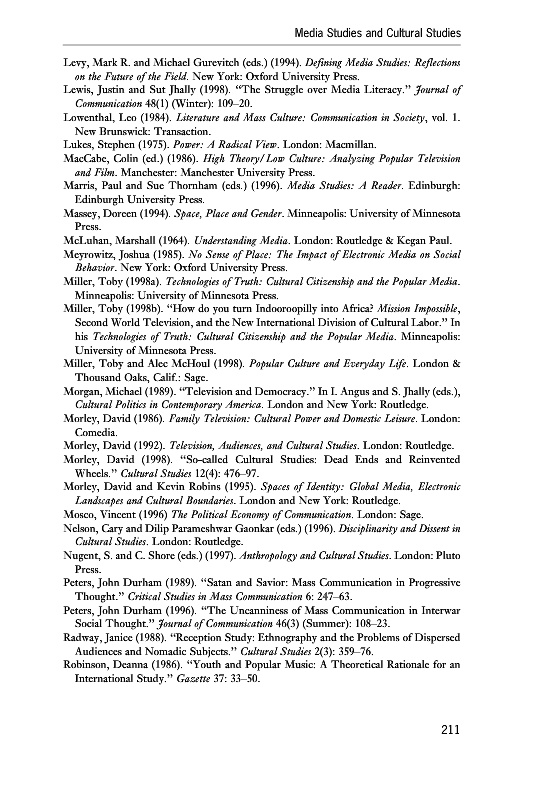 Media Studies and Cultural Studies

Levy, Mark R. and Michael Gurevitch (eds.) (1994). Defining Media Studies: Reflections on the Future of the Field. New York: Oxford University Press.
Lewis, Justin and Sut Jhally (1998). "The Struggle over Media Literacy." Journal of Communication 48(1) (Winter): 109–20.
Lowenthal, Leo (1984). Literature and Mass Culture: Communication in Society, vol. 1. New Brunswick: Transaction.
Lukes, Stephen (1975). Power: A Radical View. London: Macmillan.
MacCabe, Colin (ed.) (1986). High Theory/Low Culture: Analyzing Popular Television and Film. Manchester: Manchester University Press.
Marris, Paul and Sue Thornham (eds.) (1996). Media Studies: A Reader. Edinburgh: Edinburgh University Press.
Massey, Doreen (1994). Space, Place and Gender. Minneapolis: University of Minnesota Press.
McLuhan, Marshall (1964). Understanding Media. London: Routledge & Kegan Paul.
Meyrowitz, Joshua (1985). No Sense of Place: The Impact of Electronic Media on Social Behavior. New York: Oxford University Press.
Miller, Toby (1998a). Technologies of Truth: Cultural Citizenship and the Popular Media. Minneapolis: University of Minnesota Press.
Miller, Toby (1998b). "How do you turn Indooroopilly into Africa? Mission Impossible, Second World Television, and the New International Division of Cultural Labor." In his Technologies of Truth: Cultural Citizenship and the Popular Media. Minneapolis: University of Minnesota Press.
Miller, Toby and Alec McHoul (1998). Popular Culture and Everyday Life. London & Thousand Oaks, Calif.: Sage.
Morgan, Michael (1989). "Television and Democracy." In I. Angus and S. Jhally (eds.), Cultural Politics in Contemporary America. London and New York: Routledge.
Morley, David (1986). Family Television: Cultural Power and Domestic Leisure. London: Comedia.
Morley, David (1992). Television, Audiences, and Cultural Studies. London: Routledge.
Morley, David (1998). "So-called Cultural Studies: Dead Ends and Reinvented Wheels." Cultural Studies 12(4): 476–97.
Morley, David and Kevin Robins (1995). Spaces of Identity: Global Media, Electronic Landscapes and Cultural Boundaries. London and New York: Routledge.
Mosco, Vincent (1996) The Political Economy of Communication. London: Sage.
Nelson, Cary and Dilip Parameshwar Gaonkar (eds.) (1996). Disciplinarity and Dissent in Cultural Studies. London: Routledge.
Nugent, S. and C. Shore (eds.) (1997). Anthropology and Cultural Studies. London: Pluto Press.
Peters, John Durham (1989). "Satan and Savior: Mass Communication in Progressive Thought." Critical Studies in Mass Communication 6: 247–63.
Peters, John Durham (1996). "The Uncanniness of Mass Communication in Interwar Social Thought." Journal of Communication 46(3) (Summer): 108–23.
Radway, Janice (1988). "Reception Study: Ethnography and the Problems of Dispersed Audiences and Nomadic Subjects." Cultural Studies 2(3): 359–76.
Robinson, Deanna (1986). "Youth and Popular Music: A Theoretical Rationale for an International Study." Gazette 37: 33–50.

211